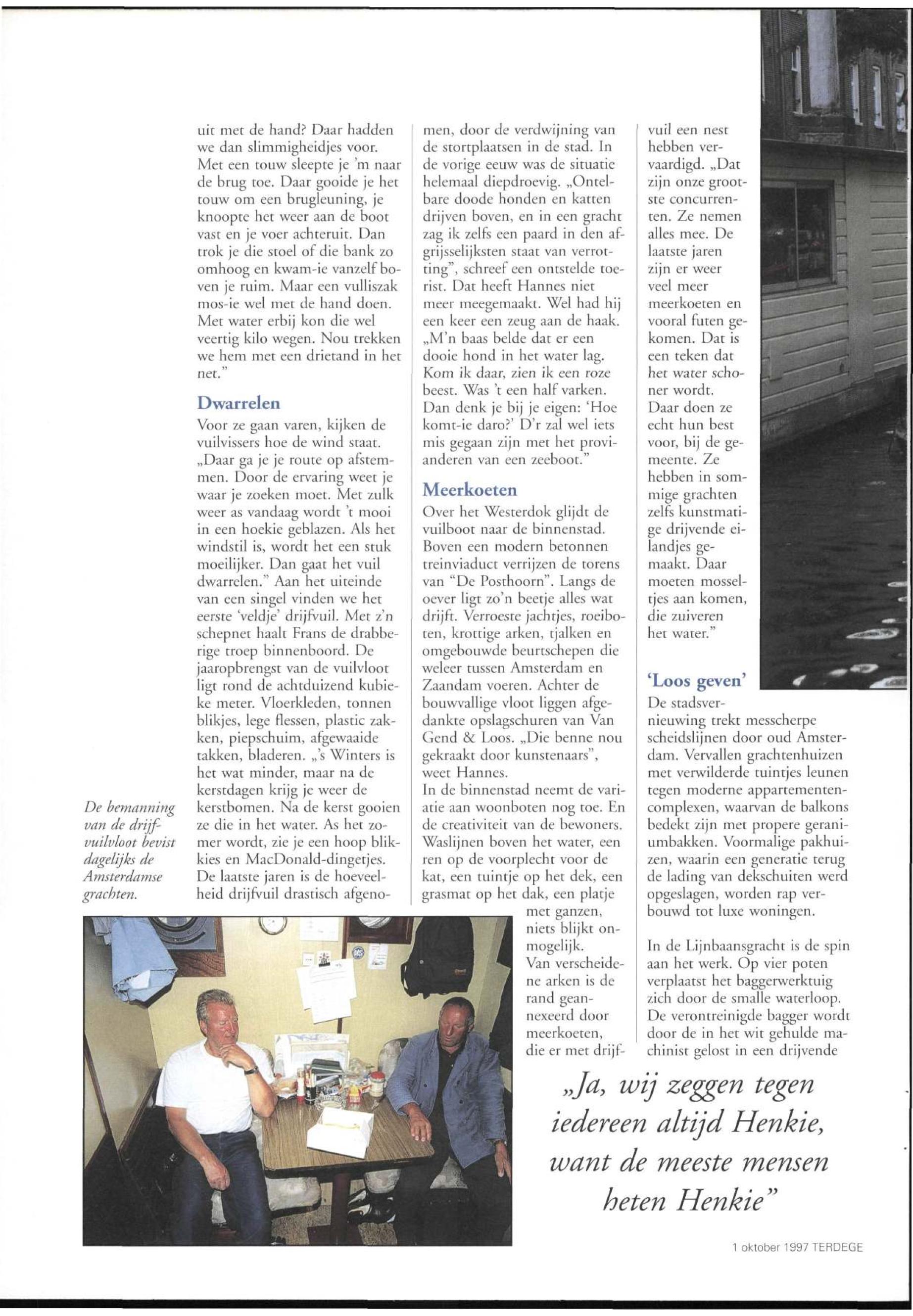 uit met de hand? Daar hadden we dan slimmigheidjes voor. Met een touw sleepte je 'm naar de brug toe. Daar gooide je het touw om een brugleuning, je knoopte het weer aan de boot vast en je voer achteruit. Dan trok je die stoel of die bank zo omhoog en kwam-ie vanzelf boven je ruim. Maar een vulliszak mos-ie wel met de hand doen. Met water erbij kon die wel veertig kilo wegen. Nou trekken we hem met een drietand in het net."

Dwarrelen

Voor ze gaan varen, kijken de vuilvissers hoe de wind staat. „Daar ga je je route op afstemmen. Door de ervaring weet je waar je zoeken moet. Met zulk weer as vandaag wordt 't mooi in een hoekie geblazen. Als het windstil is, wordt het een stuk moeilijker. Dan gaat het vuil dwarrelen." Aan het uiteinde van een singel vinden we het eerste 'veldje' drijfvuil. Met z'n schepnet haalt Frans de drabberige troep binnenboord. De jaaropbrengst van de vuilvloot ligt rond de achtduizend kubieke meter. Vloerkleden, tonnen blikjes, lege flessen, plastic zakken, piepschuim, afgewaaide takken, bladeren. „'s Winters is het wat minder, maar na de kerstdagen krijg je weer de kerstbomen. Na de kerst gooien ze die in het water. As het zomer wordt, zie je een hoop blikkies en MacDonald-dingetjes. De laatste jaren is de hoeveelheid drijfvuil drastisch afgenomen, door de verdwijning van de stortplaatsen in de stad. In de vorige eeuw was de situatie helemaal diepdroevig. „Ontelbare doode honden en katten drijven boven, en in een gracht zag ik zelfs een paard in den afgrijsselijksten staat van verrotting", schreef een ontstelde toerist. Dat heeft Hannes niet meer meegemaakt. Wel had hij een keer een zeug aan de haak. „M'n baas belde dat er een dooie hond in het water lag. Kom ik daar, zien ik een roze beest. Was 't een half varken. Dan denk je bij je eigen: 'Hoe komt-ie daro?' D'r zal wel iets mis gegaan zijn met het provianderen van een zeeboot."

Meerkoeten

Over het Westerdok glijdt de vuilboot naar de binnenstad. Boven een modern betonnen treinviaduct verrijzen de torens van "De Posthoorn". Langs de oever ligt zo'n beetje alles wat drijft. Verroeste jachtjes, roeiboten, krottige arken, tjalken en omgebouwde beurtschepen die weleer tussen Amsterdam en Zaandam voeren. Achter de bouwvallige vloot liggen afgedankte opslagschuren van Van Gend & Loos. „Die benne nou gekraakt door kunstenaars", weet Hannes.
In de binnenstad neemt de variatie aan woonboten nog toe. En de creativiteit van de bewoners. Waslijnen boven het water, een ren op de voorplecht voor de kat, een tuintje op het dek, een grasmat op het dak, een platje met ganzen, niets blijkt onmogelijk.
Van verscheidene arken is de rand geannexeerd door meerkoeten, die er met drijfvuil een nest hebben vervaardigd. „Dat zijn onze grootste concurrenten. Ze nemen alles mee. De laatste jaren zijn er weer veel meer meerkoeten en vooral futen gekomen. Dat is een teken dat het water schoner wordt. Daar doen ze echt hun best voor, bij de gemeente. Ze hebben in sommige grachten zelfs kunstmatige drijvende eilandjes gemaakt. Daar moeten mosseltjes aan komen, die zuiveren het water."

'Loos geven'

De stadsvernieuwing trekt messcherpe scheidslijnen door oud Amsterdam. Vervallen grachtenhuizen met verwilderde tuintjes leunen tegen moderne appartementencomplexen, waarvan de balkons bedekt zijn met propere geraniumbakken. Voormalige pakhuizen, waarin een generatie terug de lading van dekschuiten werd opgeslagen, worden rap verbouwd tot luxe woningen.

In de Lijnbaansgracht is de spin aan het werk. Op vier poten verplaatst het baggerwerktuig zich door de smalle waterloop. De verontreinigde bagger wordt door de in het wit gehulde machinist gelost in een drijvende

De bemanning van de drijfvuilvloot bevist dagelijks de Amsterdamse grachten.

„Ja, wij zeggen tegen iedereen altijd Henkie, want de meeste mensen heten Henkie"

1 oktober 1997 TERDEGE